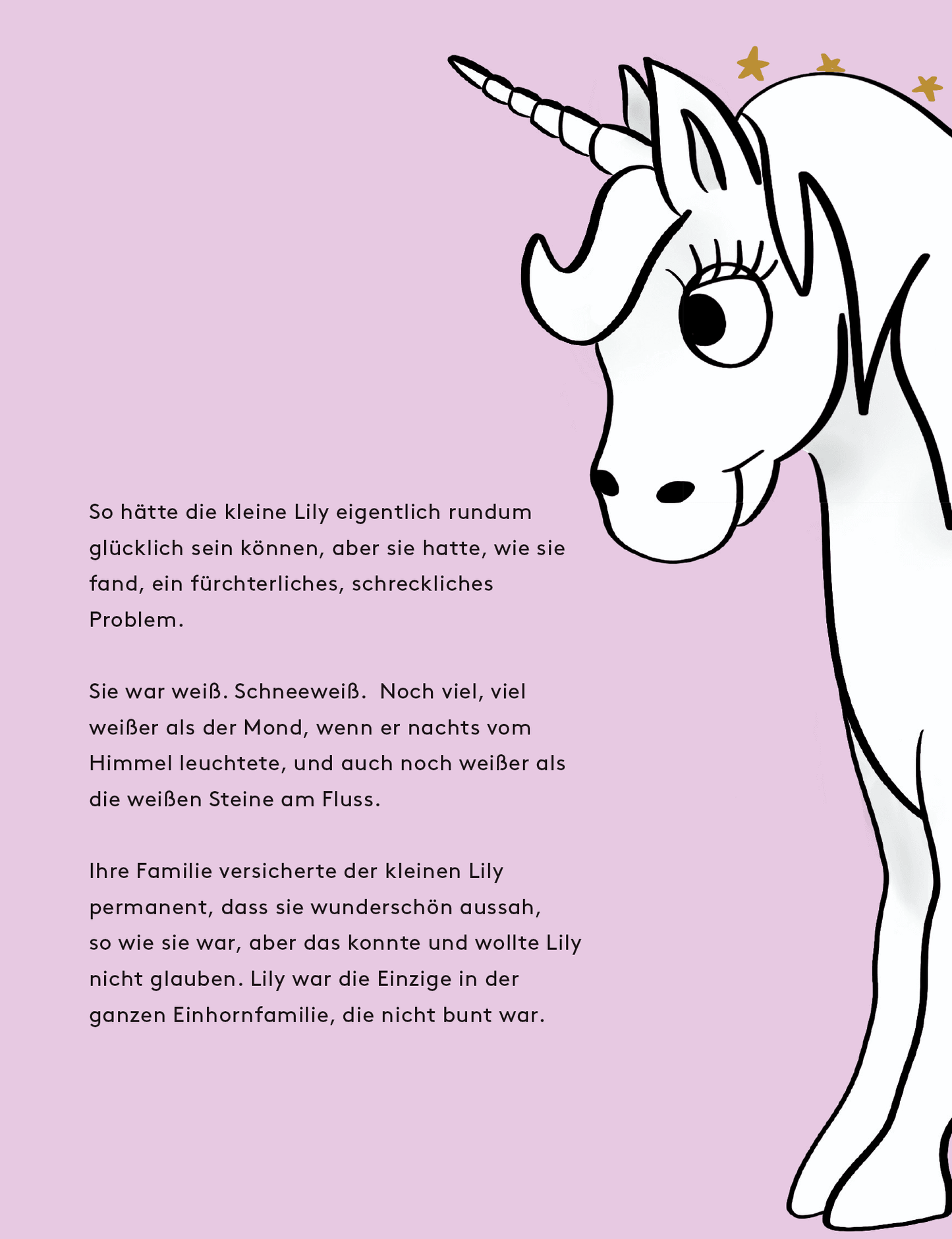 So hätte die kleine Lily eigentlich rundum glücklich sein können, aber sie hatte, wie sie fand, ein fürchterliches, schreckliches Problem.

Sie war weiß. Schneeweiß. Noch viel, viel weißer als der Mond, wenn er nachts vom Himmel leuchtete, und auch noch weißer als die weißen Steine am Fluss.

Ihre Familie versicherte der kleinen Lily permanent, dass sie wunderschön aussah, so wie sie war, aber das konnte und wollte Lily nicht glauben. Lily war die Einzige in der ganzen Einhornfamilie, die nicht bunt war.